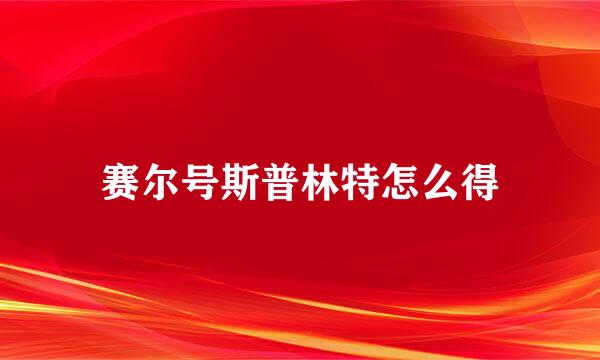 赛尔号斯普林特怎么得